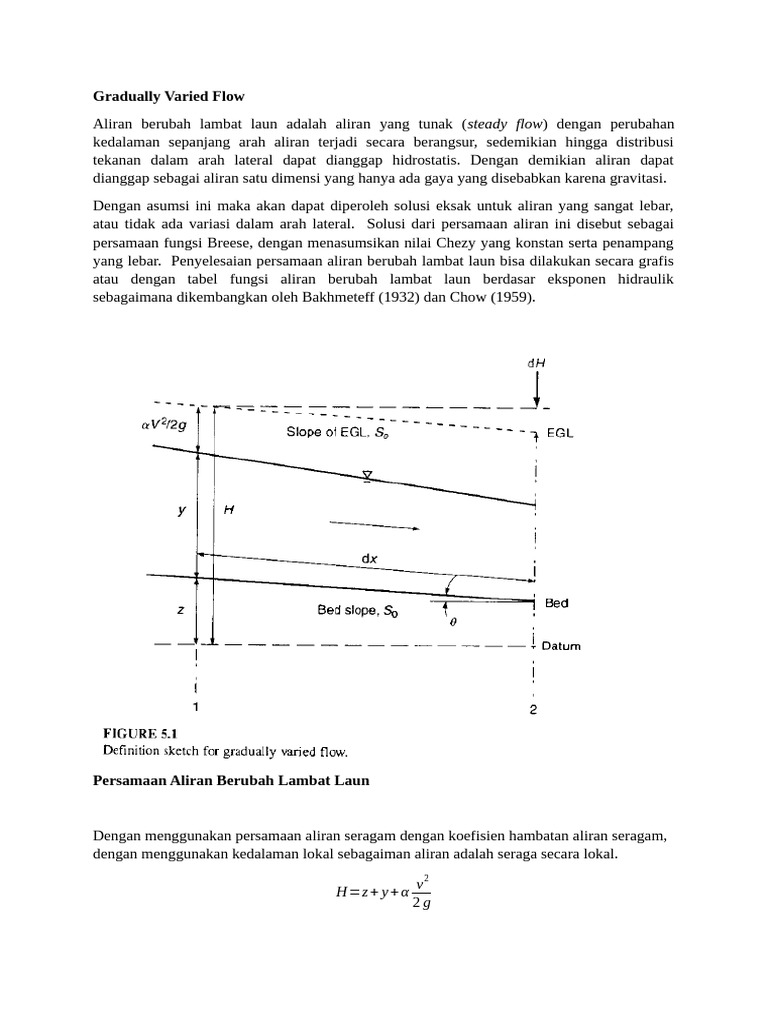 Gradually Varied Flow

Aliran berubah lambat laun adalah aliran yang tunak (steady flow) dengan perubahan kedalaman sepanjang arah aliran terjadi secara berangsur, sedemikian hingga distribusi tekanan dalam arah lateral dapat dianggap hidrostatis. Dengan demikian aliran dapat dianggap sebagai aliran satu dimensi yang hanya ada gaya yang disebabkan karena gravitasi.

Dengan asumsi ini maka akan dapat diperoleh solusi eksak untuk aliran yang sangat lebar, atau tidak ada variasi dalam arah lateral. Solusi dari persamaan aliran ini disebut sebagai persamaan fungsi Breese, dengan menasumsikan nilai Chezy yang konstan serta penampang yang lebar. Penyelesaian persamaan aliran berubah lambat laun bisa dilakukan secara grafis atau dengan tabel fungsi aliran berubah lambat laun berdasar eksponen hidraulik sebagaimana dikembangkan oleh Bakhmeteff (1932) dan Chow (1959).

dH

$\alpha V^2/2g$

Slope of EGL, $S_e$

EGL

y

H

dx

z

Bed slope, $S_0$

$\theta$

Bed

Datum

1

2

FIGURE 5.1
Definition sketch for gradually varied flow.

Persamaan Aliran Berubah Lambat Laun

Dengan menggunakan persamaan aliran seragam dengan koefisien hambatan aliran seragam, dengan menggunakan kedalaman lokal sebagaiman aliran adalah seraga secara lokal.

$H=z+y+\alpha\frac{v^2}{2g}$